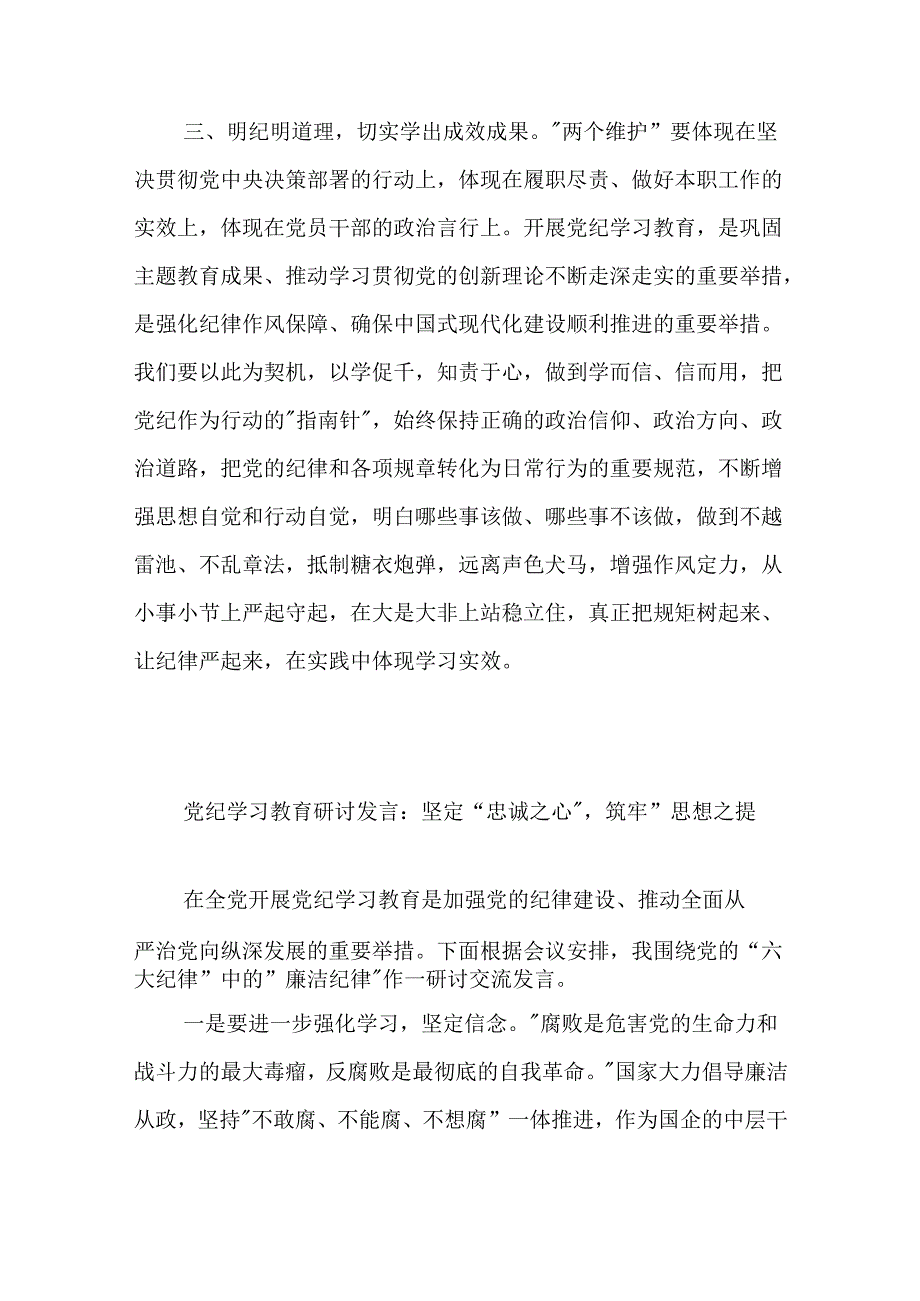 三、明纪明道理，切实学出成效成果。"两个维护”要体现在坚决贯彻党中央决策部署的行动上，体现在履职尽责、做好本职工作的实效上，体现在党员干部的政治言行上。开展党纪学习教育，是巩固主题教育成果、推动学习贯彻党的创新理论不断走深走实的重要举措，是强化纪律作风保障、确保中国式现代化建设顺利推进的重要举措。我们要以此为契机，以学促千，知责于心，做到学而信、信而用，把党纪作为行动的"指南针"，始终保持正确的政治信仰、政治方向、政治道路，把党的纪律和各项规章转化为日常行为的重要规范，不断增强思想自觉和行动自觉，明白哪些事该做、哪些事不该做，做到不越雷池、不乱章法，抵制糖衣炮弹，远离声色犬马，增强作风定力，从小事小节上严起守起，在大是大非上站稳立住，真正把规矩树起来、让纪律严起来，在实践中体现学习实效。

党纪学习教育研讨发言：坚定“忠诚之心"，筑牢”思想之提

在全党开展党纪学习教育是加强党的纪律建设、推动全面从严治党向纵深发展的重要举措。下面根据会议安排，我围绕党的“六大纪律”中的”廉洁纪律"作一研讨交流发言。

一是要进一步强化学习，坚定信念。"腐败是危害党的生命力和战斗力的最大毒瘤，反腐败是最彻底的自我革命。"国家大力倡导廉洁从政，坚持"不敢腐、不能腐、不想腐”一体推进，作为国企的中层干